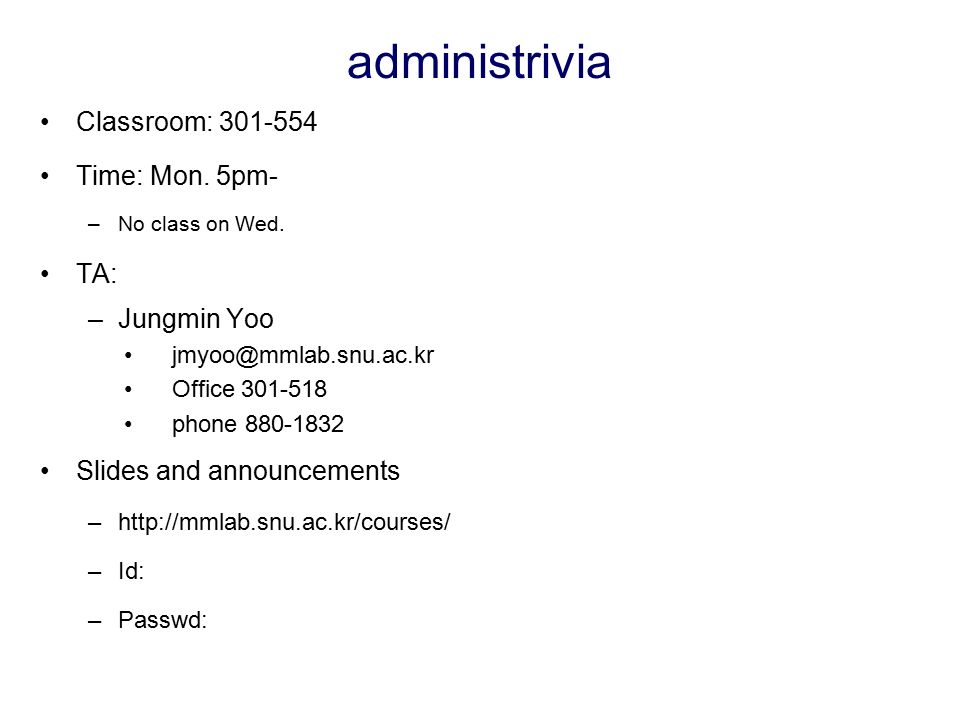 administrivia

• Classroom: 301-554

• Time: Mon. 5pm-
  – No class on Wed.

• TA:
  – Jungmin Yoo
    • jmyoo@mmlab.snu.ac.kr
    • Office 301-518
    • phone 880-1832

• Slides and announcements
  – http://mmlab.snu.ac.kr/courses/
  – Id:
  – Passwd: